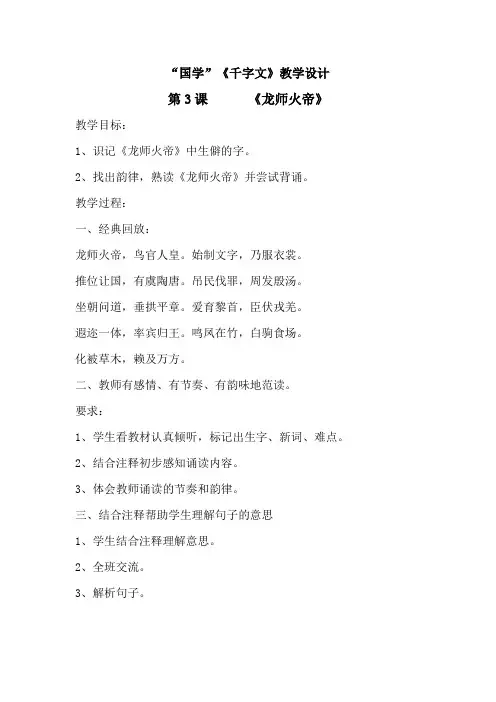 “国学”《千字文》教学设计

第 3 课　　《龙师火帝》

教学目标：

1、识记《龙师火帝》中生僻的字。

2、找出韵律，熟读《龙师火帝》并尝试背诵。

教学过程：

一、经典回放：

龙师火帝，鸟官人皇。始制文字，乃服衣裳。

推位让国，有虞陶唐。吊民伐罪，周发殷汤。

坐朝问道，垂拱平章。爱育黎首，臣伏戎羌。

遐迩一体，率宾归王。鸣凤在竹，白驹食场。

化被草木，赖及万方。

二、教师有感情、有节奏、有韵味地范读。

要求：

1、学生看教材认真倾听，标记出生字、新词、难点。

2、结合注释初步感知诵读内容。

3、体会教师诵读的节奏和韵律。

三、结合注释帮助学生理解句子的意思

1、学生结合注释理解意思。

2、全班交流。

3、解析句子。